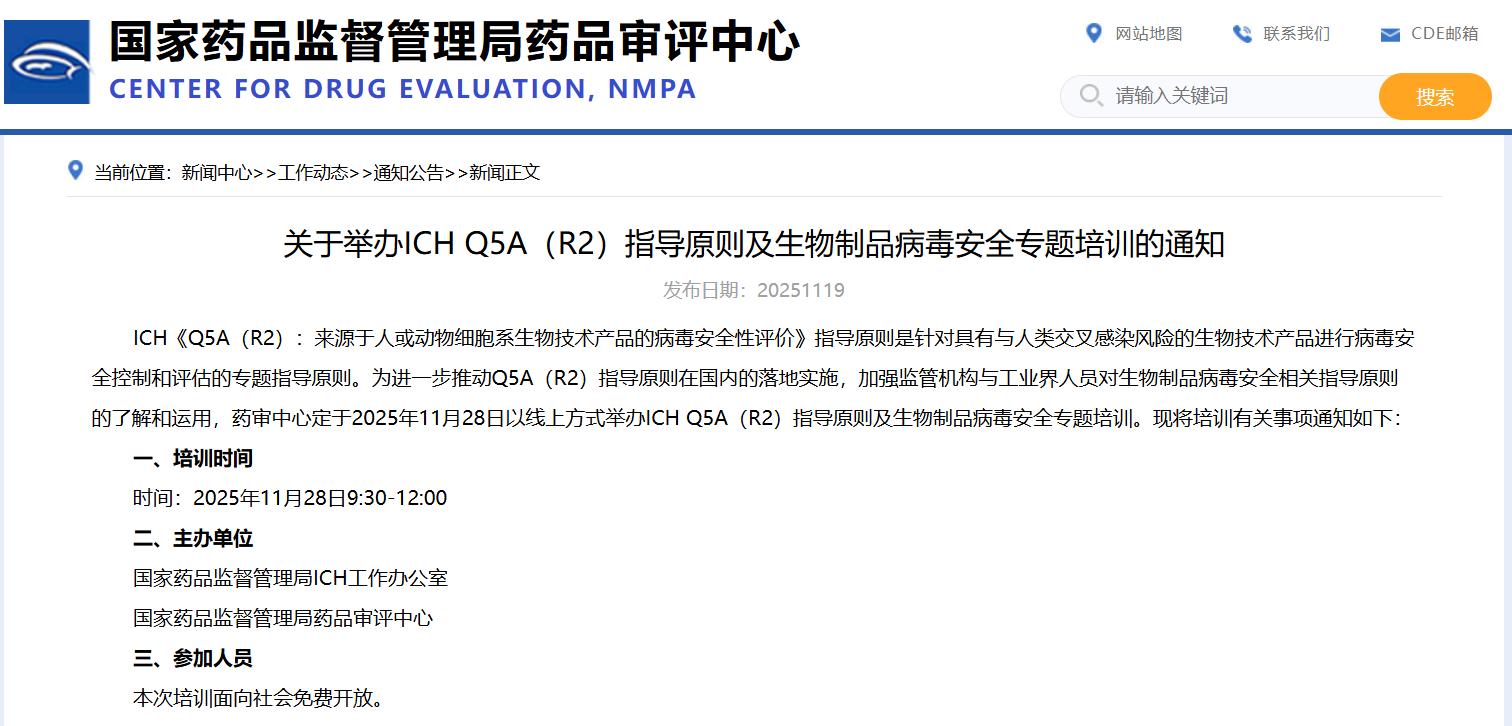 国家药品监督管理局药品审评中心
CENTER FOR DRUG EVALUATION, NMPA

网站地图 联系我们 CDE邮箱

请输入关键词 搜索

当前位置：新闻中心>>工作动态>>通知公告>>新闻正文

关于举办ICH Q5A（R2）指导原则及生物制品病毒安全专题培训的通知

发布日期：20251119

ICH《Q5A（R2）：来源于人或动物细胞系生物技术产品的病毒安全性评价》指导原则是针对具有与人类交叉感染风险的生物技术产品进行病毒安全控制和评估的专题指导原则。为进一步推动Q5A（R2）指导原则在国内的落地实施，加强监管机构与工业界人员对生物制品病毒安全相关指导原则的了解和运用，药审中心定于2025年11月28日以线上方式举办ICH Q5A（R2）指导原则及生物制品病毒安全专题培训。现将培训有关事项通知如下：

一、培训时间

时间：2025年11月28日9:30-12:00

二、主办单位

国家药品监督管理局ICH工作办公室

国家药品监督管理局药品审评中心

三、参加人员

本次培训面向社会免费开放。